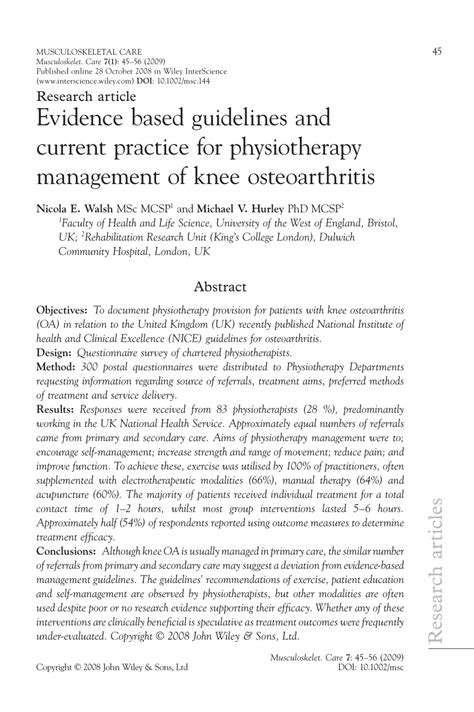 MUSCULOSKELETAL CARE
Musculoskelet. Care 7(1): 45–56 (2009)
Published online 28 October 2008 in Wiley InterScience (www.interscience.wiley.com) DOI: 10.1002/msc.144

45

Research article

Evidence based guidelines and current practice for physiotherapy management of knee osteoarthritis

Nicola E. Walsh MSc MCSP$^1$ and Michael V. Hurley PhD MCSP$^2$
$^1$Faculty of Health and Life Science, University of the West of England, Bristol, UK; $^2$Rehabilitation Research Unit (King's College London), Dulwich Community Hospital, London, UK

Abstract

Objectives: To document physiotherapy provision for patients with knee osteoarthritis (OA) in relation to the United Kingdom (UK) recently published National Institute of health and Clinical Excellence (NICE) guidelines for osteoarthritis.
Design: Questionnaire survey of chartered physiotherapists.
Method: 300 postal questionnaires were distributed to Physiotherapy Departments requesting information regarding source of referrals, treatment aims, preferred methods of treatment and service delivery.
Results: Responses were received from 83 physiotherapists (28 %), predominantly working in the UK National Health Service. Approximately equal numbers of referrals came from primary and secondary care. Aims of physiotherapy management were to; encourage self-management; increase strength and range of movement; reduce pain; and improve function. To achieve these, exercise was utilised by 100% of practitioners, often supplemented with electrotherapeutic modalities (66%), manual therapy (64%) and acupuncture (60%). The majority of patients received individual treatment for a total contact time of 1–2 hours, whilst most group interventions lasted 5–6 hours. Approximately half (54%) of respondents reported using outcome measures to determine treatment efficacy.
Conclusions: Although knee OA is usually managed in primary care, the similar number of referrals from primary and secondary care may suggest a deviation from evidence-based management guidelines. The guidelines' recommendations of exercise, patient education and self-management are observed by physiotherapists, but other modalities are often used despite poor or no research evidence supporting their efficacy. Whether any of these interventions are clinically beneficial is speculative as treatment outcomes were frequently under-evaluated. Copyright © 2008 John Wiley & Sons, Ltd.

Research articles

Copyright © 2008 John Wiley & Sons, Ltd

Musculoskelet. Care 7: 45–56 (2009)
DOI: 10.1002/msc